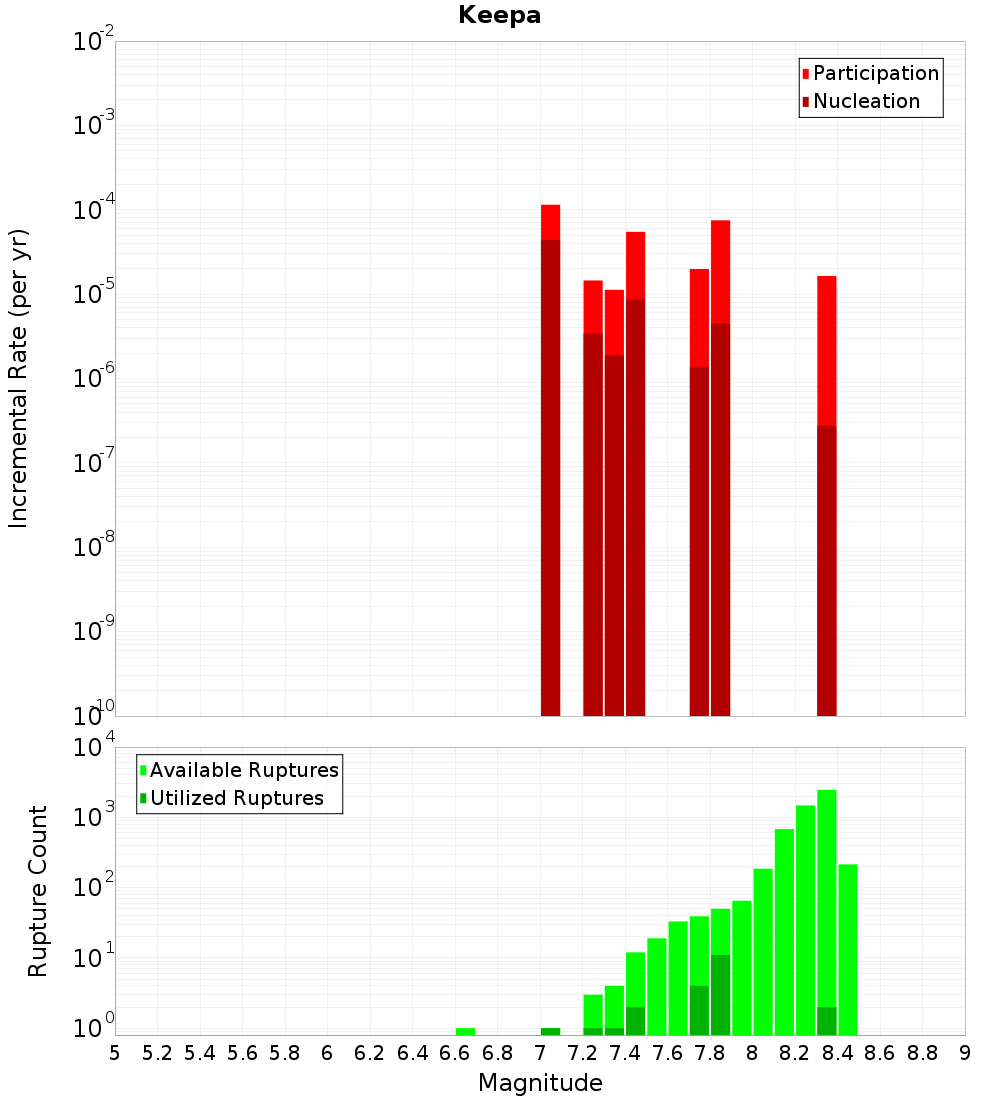 Keepa

Participation
Nucleation

Incremental Rate (per yr)

$10^{-2}$
$10^{-3}$
$10^{-4}$
$10^{-5}$
$10^{-6}$
$10^{-7}$
$10^{-8}$
$10^{-9}$
$10^{-10}$

Available Ruptures
Utilized Ruptures

Rupture Count

$10^{4}$
$10^{3}$
$10^{2}$
$10^{1}$
$10^{0}$

5 5.2 5.4 5.6 5.8 6 6.2 6.4 6.6 6.8 7 7.2 7.4 7.6 7.8 8 8.2 8.4 8.6 8.8 9

Magnitude